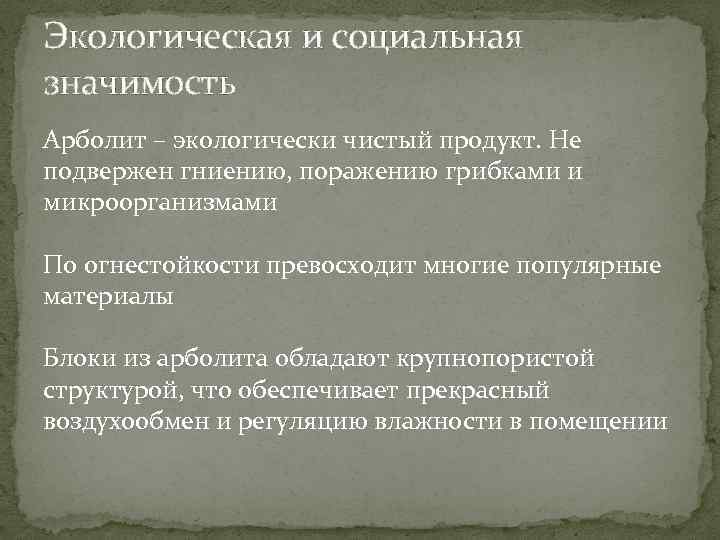 Экологическая и социальная значимость

Арболит – экологически чистый продукт. Не подвержен гниению, поражению грибками и микроорганизмами

По огнестойкости превосходит многие популярные материалы

Блоки из арболита обладают крупнопористой структурой, что обеспечивает прекрасный воздухообмен и регуляцию влажности в помещении